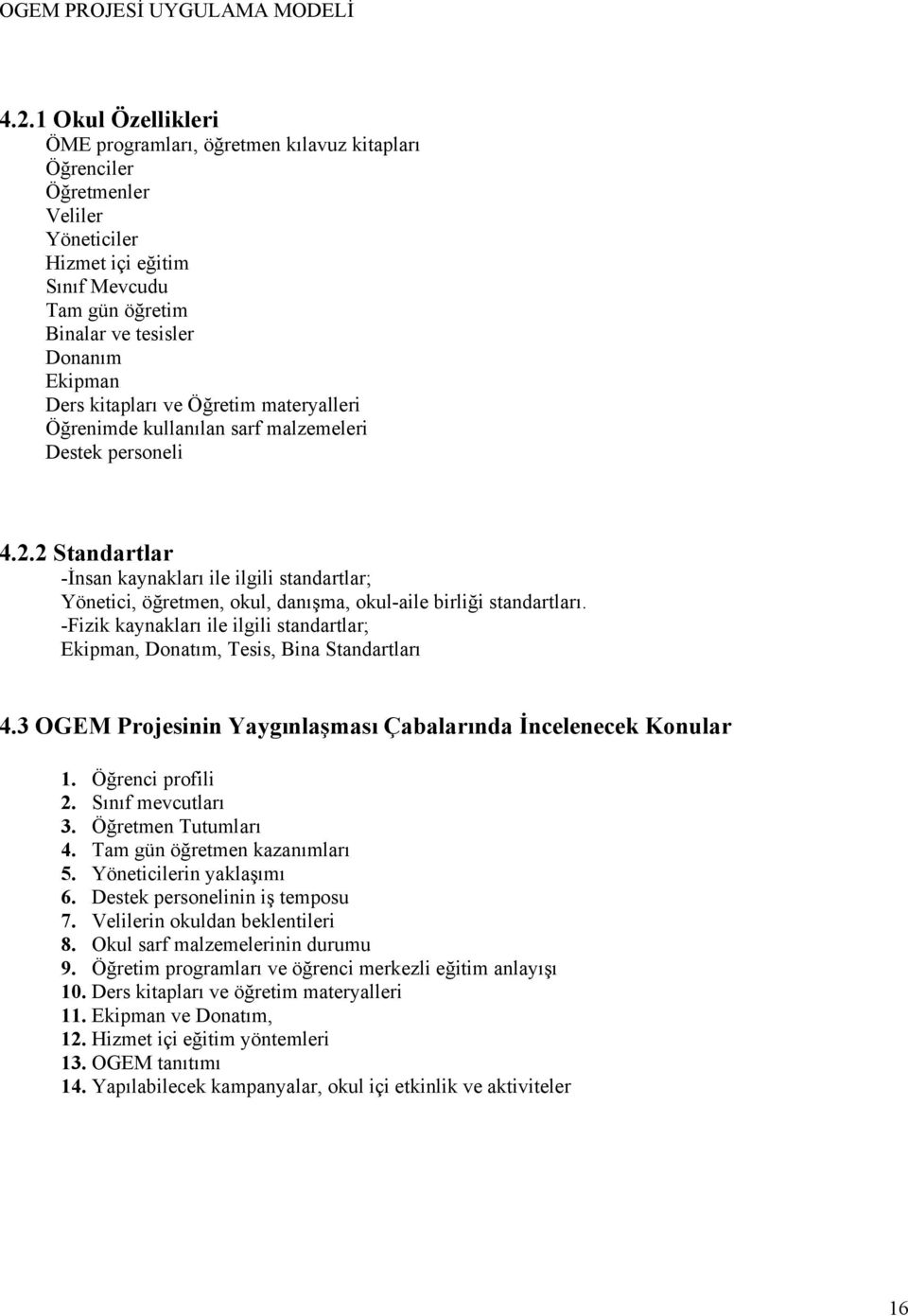 OGEM PROJESİ UYGULAMA MODELİ

4.2.1 Okul Özellikleri
ÖME programları, öğretmen kılavuz kitapları
Öğrenciler
Öğretmenler
Veliler
Yöneticiler
Hizmet içi eğitim
Sınıf Mevcudu
Tam gün öğretim
Binalar ve tesisler
Donanım
Ekipman
Ders kitapları ve Öğretim materyalleri
Öğrenimde kullanılan sarf malzemeleri
Destek personeli

4.2.2 Standartlar
-İnsan kaynakları ile ilgili standartlar;
Yönetici, öğretmen, okul, danışma, okul-aile birliği standartları.
-Fizik kaynakları ile ilgili standartlar;
Ekipman, Donatım, Tesis, Bina Standartları

4.3 OGEM Projesinin Yaygınlaşması Çabalarında İncelenecek Konular

1. Öğrenci profili
2. Sınıf mevcutları
3. Öğretmen Tutumları
4. Tam gün öğretmen kazanımları
5. Yöneticilerin yaklaşımı
6. Destek personelinin iş temposu
7. Velilerin okuldan beklentileri
8. Okul sarf malzemelerinin durumu
9. Öğretim programları ve öğrenci merkezli eğitim anlayışı
10. Ders kitapları ve öğretim materyalleri
11. Ekipman ve Donatım,
12. Hizmet içi eğitim yöntemleri
13. OGEM tanıtımı
14. Yapılabilecek kampanyalar, okul içi etkinlik ve aktiviteler

16